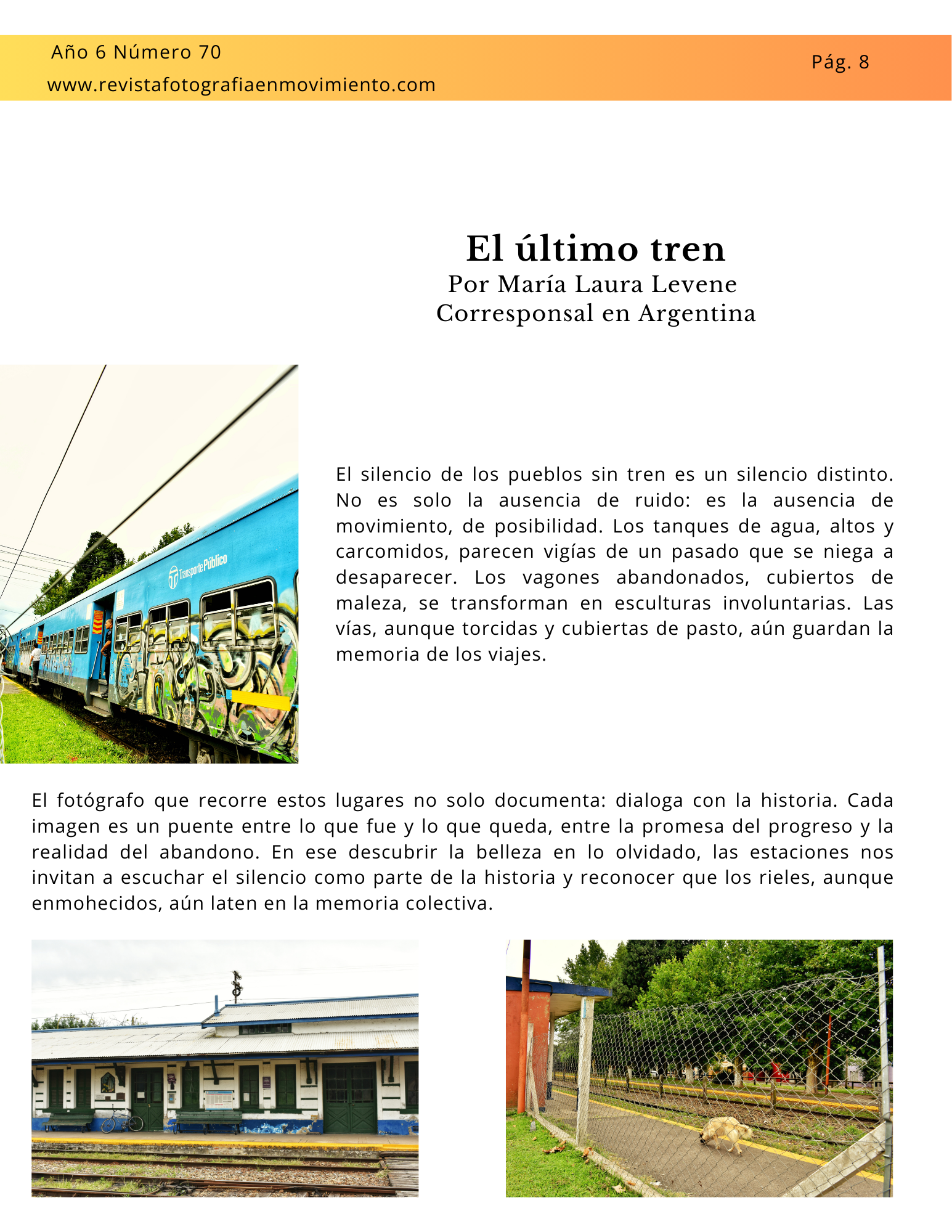 Año 6 Número 70
www.revistafotografiaenmovimiento.com
Pág. 8

El último tren
Por María Laura Levene
Corresponsal en Argentina

Transporte Público

El silencio de los pueblos sin tren es un silencio distinto. No es solo la ausencia de ruido: es la ausencia de movimiento, de posibilidad. Los tanques de agua, altos y carcomidos, parecen vigías de un pasado que se niega a desaparecer. Los vagones abandonados, cubiertos de maleza, se transforman en esculturas involuntarias. Las vías, aunque torcidas y cubiertas de pasto, aún guardan la memoria de los viajes.

El fotógrafo que recorre estos lugares no solo documenta: dialoga con la historia. Cada imagen es un puente entre lo que fue y lo que queda, entre la promesa del progreso y la realidad del abandono. En ese descubrir la belleza en lo olvidado, las estaciones nos invitan a escuchar el silencio como parte de la historia y reconocer que los rieles, aunque enmohecidos, aún laten en la memoria colectiva.